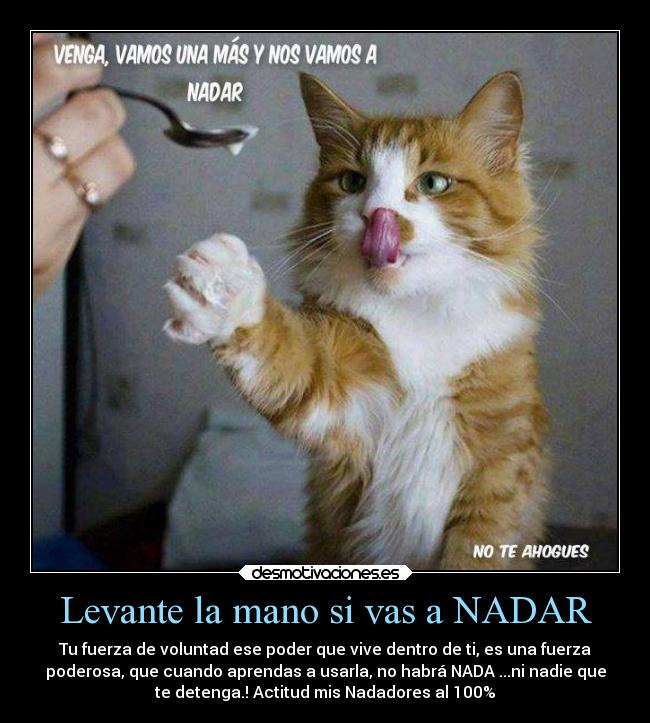 VENGA, VAMOS UNA MÁS Y NOS VAMOS A NADAR

NO TE AHOGUES

desmotivaciones.es

Levante la mano si vas a NADAR

Tu fuerza de voluntad ese poder que vive dentro de ti, es una fuerza poderosa, que cuando aprendas a usarla, no habrá NADA ...ni nadie que te detenga.! Actitud mis Nadadores al 100%